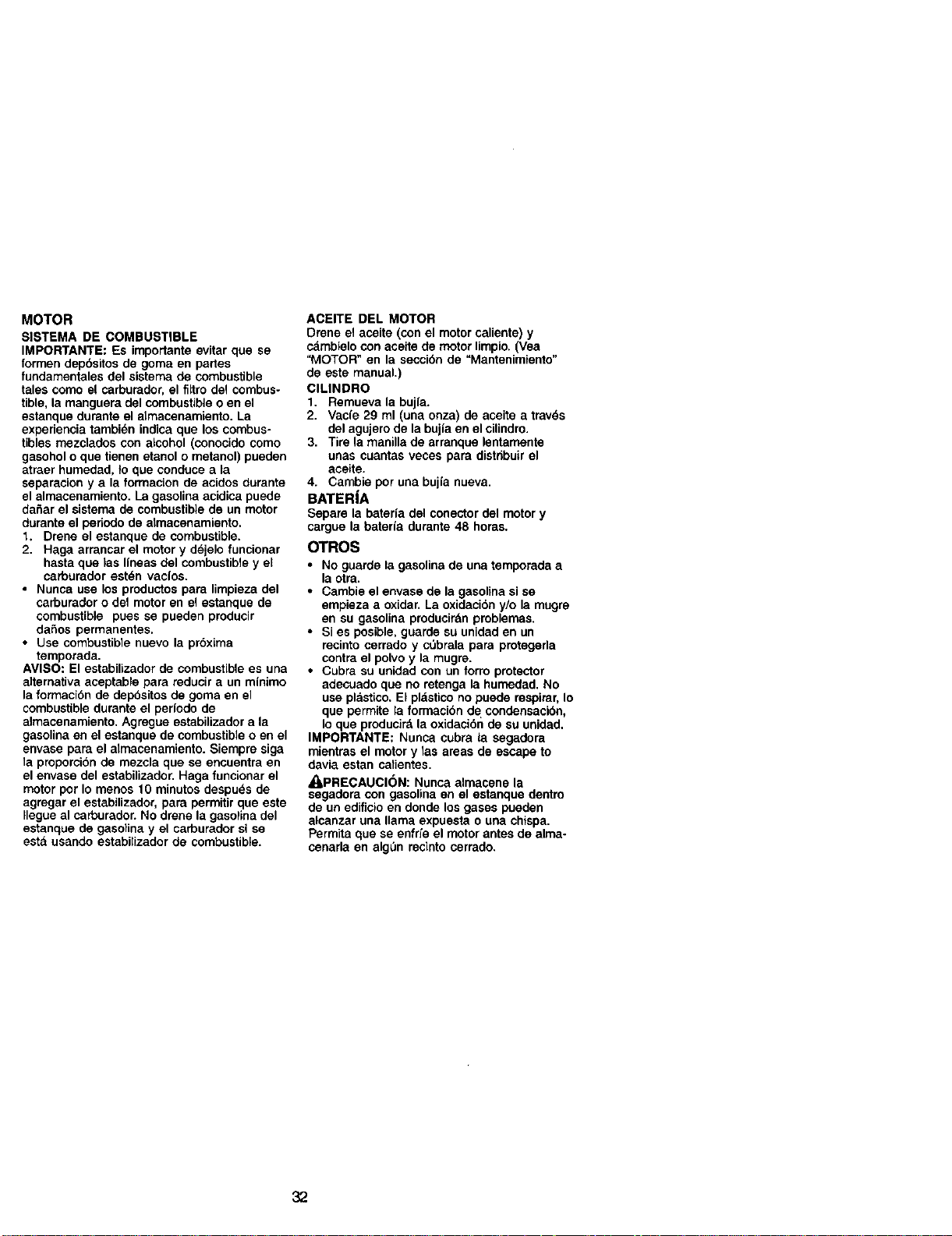 MOTOR

SISTEMA DE COMBUSTIBLE

IMPORTANTE: Es importante evitar que se formen depósitos de goma en partes fundamentales del sistema de combustible tales como el carburador, el filtro del combustible, la manguera del combustible o en el estanque durante el almacenamiento. La experiencia también indica que los combustibles mezclados con alcohol (conocido como gasohol o que tienen etanol o metanol) pueden atraer humedad, lo que conduce a la separacion y a la formacion de acidos durante el almacenamiento. La gasolina acidica puede dañar el sistema de combustible de un motor durante el periodo de almacenamiento.

1. Drene el estanque de combustible.
2. Haga arrancar el motor y déjelo funcionar hasta que las líneas del combustible y el carburador estén vacíos.

• Nunca use los productos para limpieza del carburador o del motor en el estanque de combustible pues se pueden producir daños permanentes.
• Use combustible nuevo la próxima temporada.

AVISO: El estabilizador de combustible es una alternativa aceptable para reducir a un mínimo la formación de depósitos de goma en el combustible durante el período de almacenamiento. Agregue estabilizador a la gasolina en el estanque de combustible o en el envase para el almacenamiento. Siempre siga la proporción de mezcla que se encuentra en el envase del estabilizador. Haga funcionar el motor por lo menos 10 minutos después de agregar el estabilizador, para permitir que este llegue al carburador. No drene la gasolina del estanque de gasolina y el carburador si se está usando estabilizador de combustible.

ACEITE DEL MOTOR

Drene el aceite (con el motor caliente) y cámbielo con aceite de motor limpio. (Vea "MOTOR" en la sección de "Mantenimiento" de este manual.)

CILINDRO

1. Remueva la bujía.
2. Vacíe 29 ml (una onza) de aceite a través del agujero de la bujía en el cilindro.
3. Tire la manilla de arranque lentamente unas cuantas veces para distribuir el aceite.
4. Cambie por una bujía nueva.

BATERÍA

Separe la batería del conector del motor y cargue la batería durante 48 horas.

OTROS

• No guarde la gasolina de una temporada a la otra.
• Cambie el envase de la gasolina si se empieza a oxidar. La oxidación y/o la mugre en su gasolina producirán problemas.
• Si es posible, guarde su unidad en un recinto cerrado y cúbrala para protegerla contra el polvo y la mugre.
• Cubra su unidad con un forro protector adecuado que no retenga la humedad. No use plástico. El plástico no puede respirar, lo que permite la formación de condensación, lo que producirá la oxidación de su unidad.

IMPORTANTE: Nunca cubra la segadora mientras el motor y las areas de escape to davia estan calientes.

PRECAUCIÓN: Nunca almacene la segadora con gasolina en el estanque dentro de un edificio en donde los gases pueden alcanzar una llama expuesta o una chispa. Permita que se enfríe el motor antes de almacenarla en algún recinto cerrado.

32